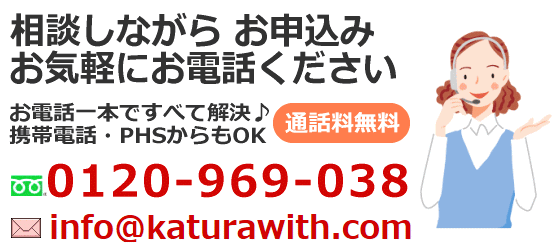 相談しながら お申込み
お気軽にお電話ください

お電話一本ですべて解決♪
携帯電話・PHSからもOK

通話料無料

0120-969-038

info@katurawith.com